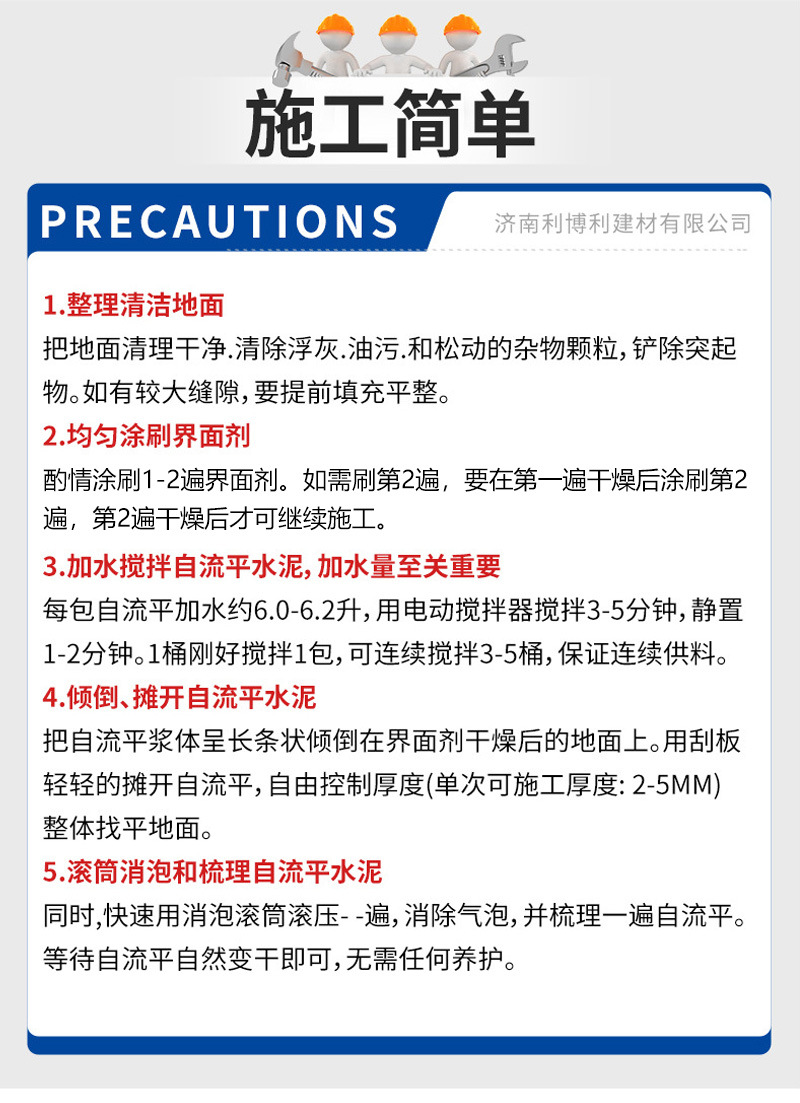 施工简单

PRECAUTIONS

济南利博利建材有限公司

1.整理清洁地面

把地面清理干净.清除浮灰.油污.和松动的杂物颗粒，铲除突起物。如有较大缝隙，要提前填充平整。

2.均匀涂刷界面剂

酌情涂刷1-2遍界面剂。如需刷第2遍，要在第一遍干燥后涂刷第2遍，第2遍干燥后才可继续施工。

3.加水搅拌自流平水泥，加水量至关重要

每包自流平加水约6.0-6.2升，用电动搅拌器搅拌3-5分钟，静置1-2分钟。1桶刚好搅拌1包，可连续搅拌3-5桶，保证连续供料。

4.倾倒、摊开自流平水泥

把自流平浆体呈长条状倾倒在界面剂干燥后的地面上。用刮板轻轻的摊开自流平，自由控制厚度(单次可施工厚度: 2-5MM)整体找平地面。

5.滚筒消泡和梳理自流平水泥

同时，快速用消泡滚筒滚压- -遍，消除气泡，并梳理一遍自流平。等待自流平自然变干即可，无需任何养护。